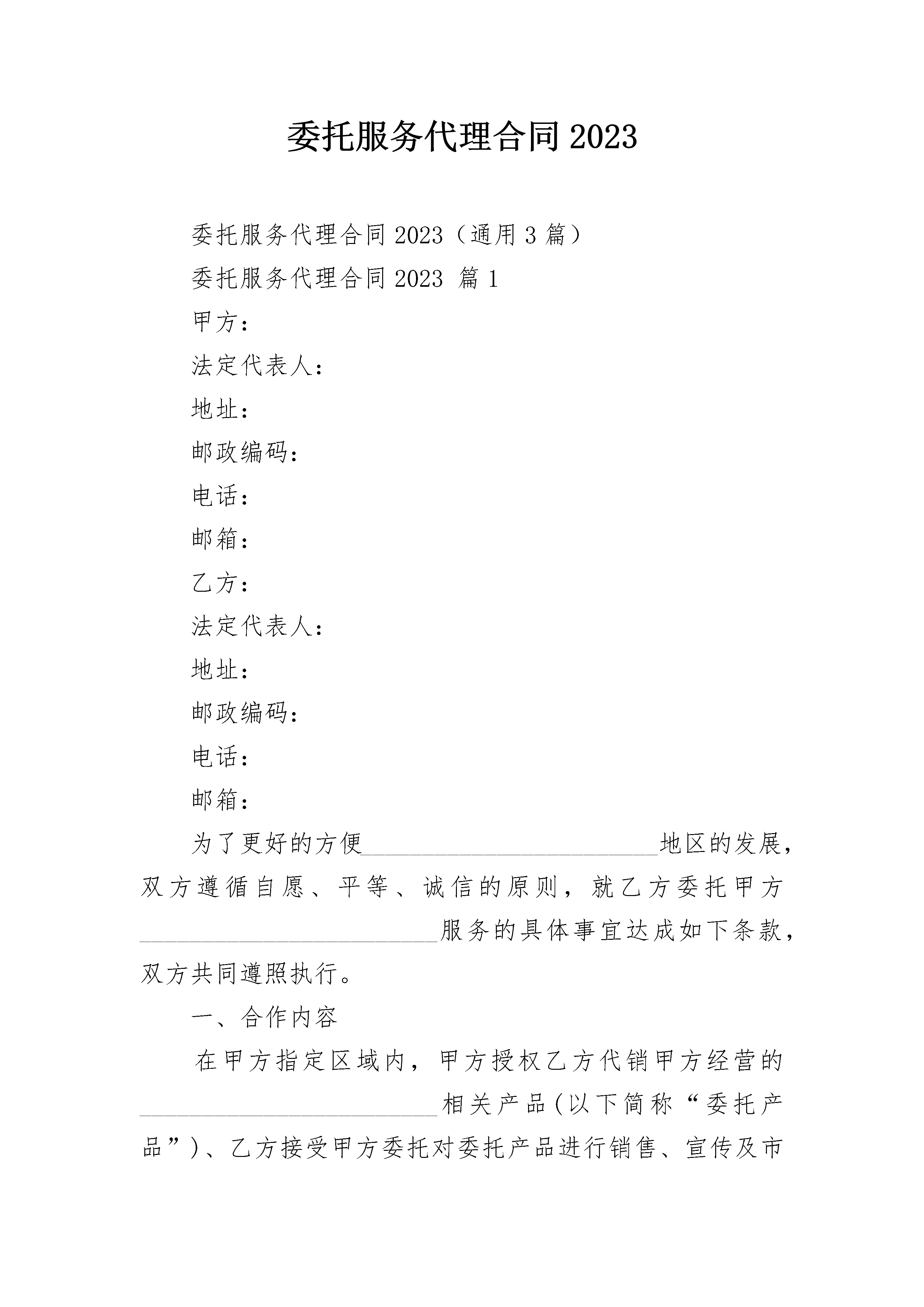 委托服务代理合同2023

委托服务代理合同2023（通用3篇）

委托服务代理合同2023 篇1

甲方：

法定代表人：

地址：

邮政编码：

电话：

邮箱：

乙方：

法定代表人：

地址：

邮政编码：

电话：

邮箱：

为了更好的方便____地区的发展，双方遵循自愿、平等、诚信的原则，就乙方委托甲方____服务的具体事宜达成如下条款，双方共同遵照执行。

一、合作内容

在甲方指定区域内，甲方授权乙方代销甲方经营的____相关产品(以下简称“委托产品”)、乙方接受甲方委托对委托产品进行销售、宣传及市